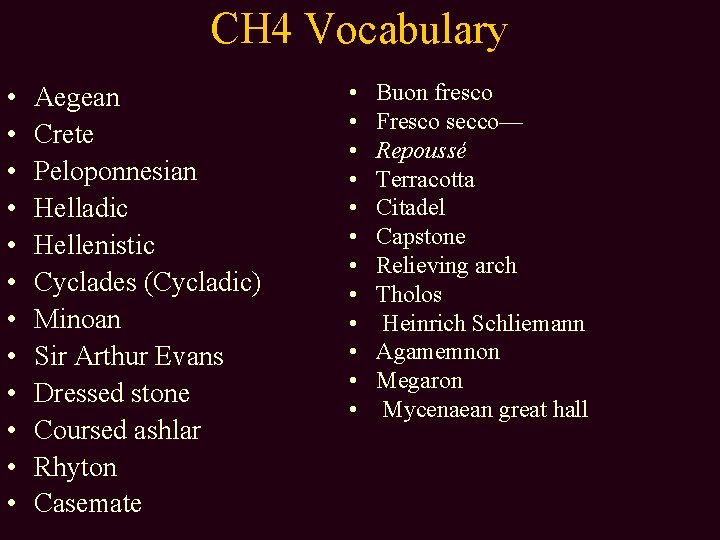 CH4 Vocabulary

• Aegean
• Crete
• Peloponnesian
• Helladic
• Hellenistic
• Cyclades (Cycladic)
• Minoan
• Sir Arthur Evans
• Dressed stone
• Coursed ashlar
• Rhyton
• Casemate

• Buon fresco
• Fresco secco—
• Repoussé
• Terracotta
• Citadel
• Capstone
• Relieving arch
• Tholos
• Heinrich Schliemann
• Agamemnon
• Megaron
• Mycenaean great hall